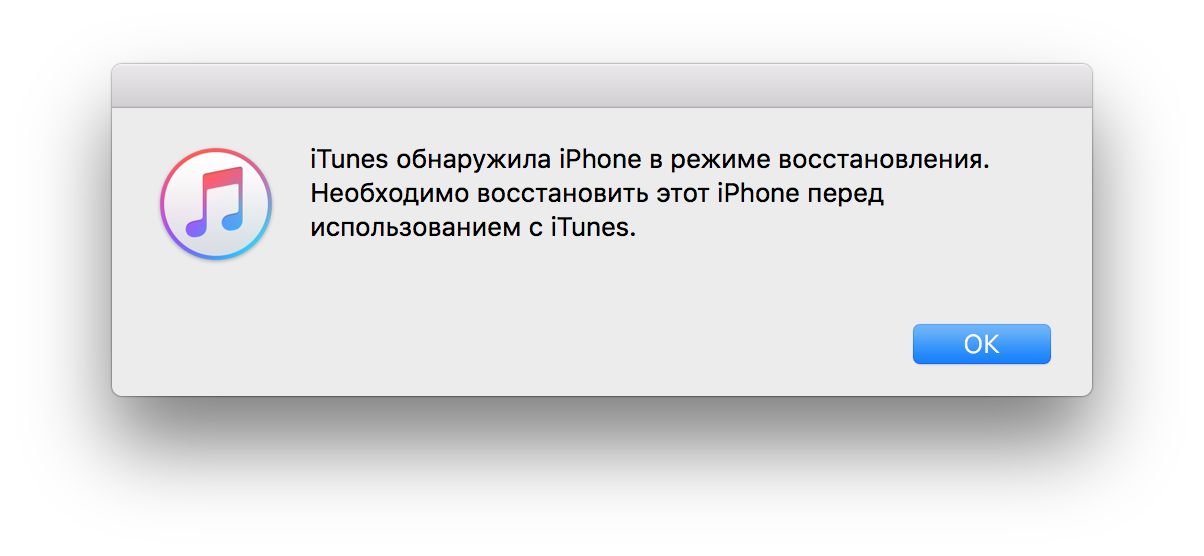 iTunes обнаружила iPhone в режиме восстановления. Необходимо восстановить этот iPhone перед использованием с iTunes.

OK